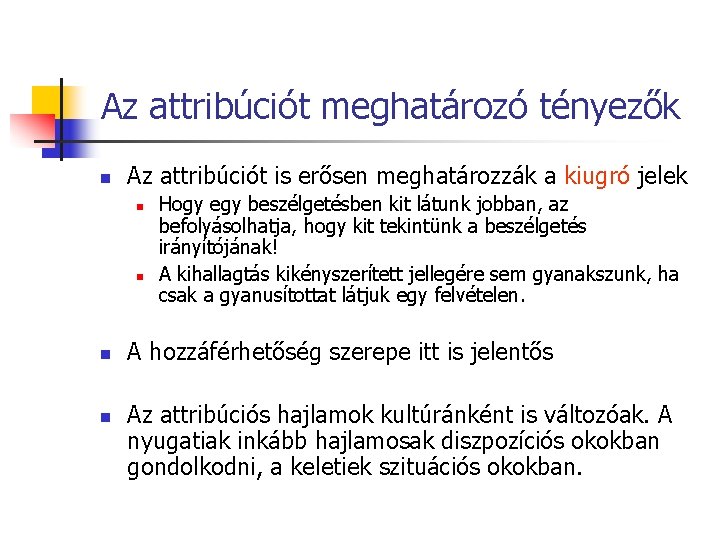 Az attribúciót meghatározó tényezők

Az attribúciót is erősen meghatározzák a kiugró jelek

Hogy egy beszélgetésben kit látunk jobban, az befolyásolhatja, hogy kit tekintünk a beszélgetés irányítójának!

A kihallagtás kikényszerített jellegére sem gyanakszunk, ha csak a gyanusítottat látjuk egy felvételen.

A hozzáférhetőség szerepe itt is jelentős

Az attribúciós hajlamok kultúránként is változóak. A nyugatiak inkább hajlamosak diszpozíciós okokban gondolkodni, a keletiek szituációs okokban.